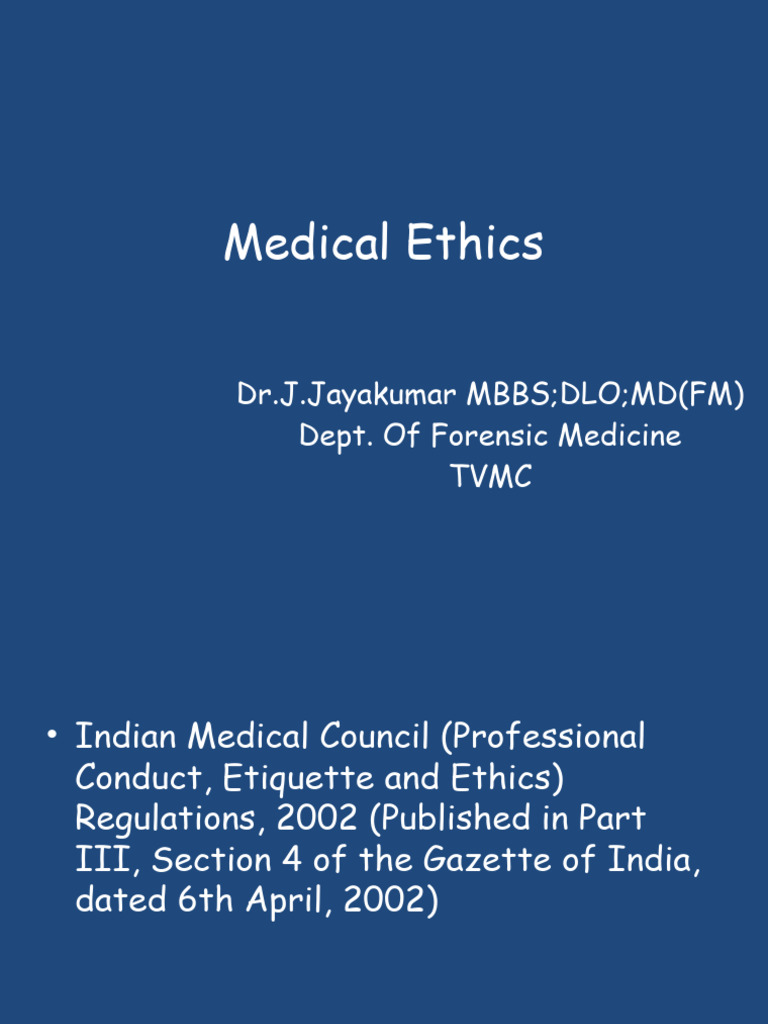 Medical Ethics

Dr.J.Jayakumar MBBS;DLO;MD(FM)
Dept. Of Forensic Medicine
TVMC

• Indian Medical Council (Professional Conduct, Etiquette and Ethics) Regulations, 2002 (Published in Part III, Section 4 of the Gazette of India, dated 6th April, 2002)